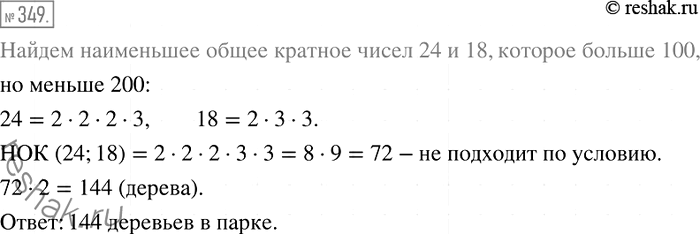 № 349.

© reshak.ru

Найдем наименьшее общее кратное чисел 24 и 18, которое больше 100, но меньше 200:

$24 = 2 \cdot 2 \cdot 2 \cdot 3$, $18 = 2 \cdot 3 \cdot 3$.

НОК $(24; 18) = 2 \cdot 2 \cdot 2 \cdot 3 \cdot 3 = 8 \cdot 9 = 72$ – не подходит по условию.

$72 \cdot 2 = 144$ (дерева).

Ответ: 144 деревьев в парке.

reshak.ru